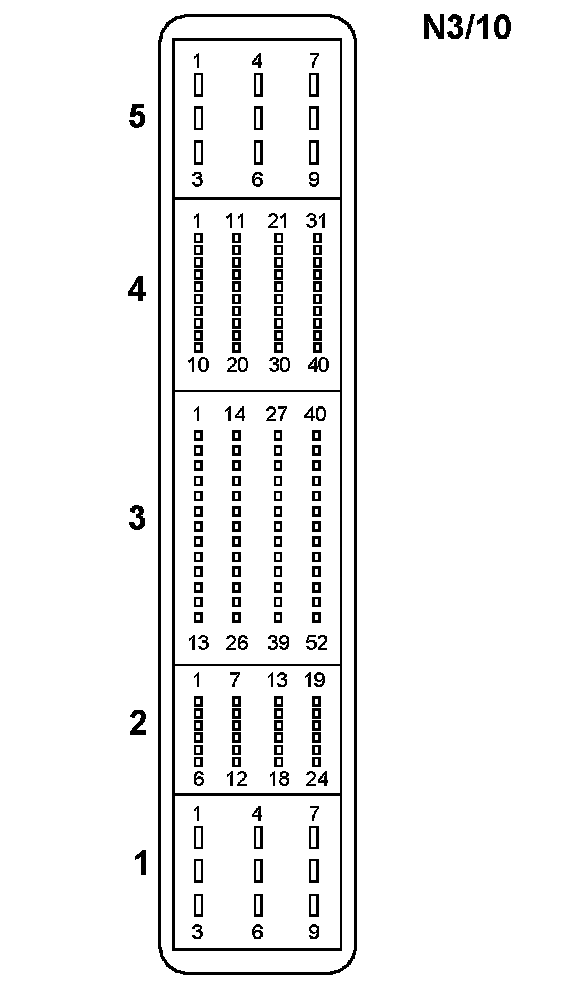 N3/10

5
1 4 7
3 6 9

4
1 11 21 31
10 20 30 40

3
1 14 27 40
13 26 39 52

2
1 7 13 19
6 12 18 24

1
1 4 7
3 6 9